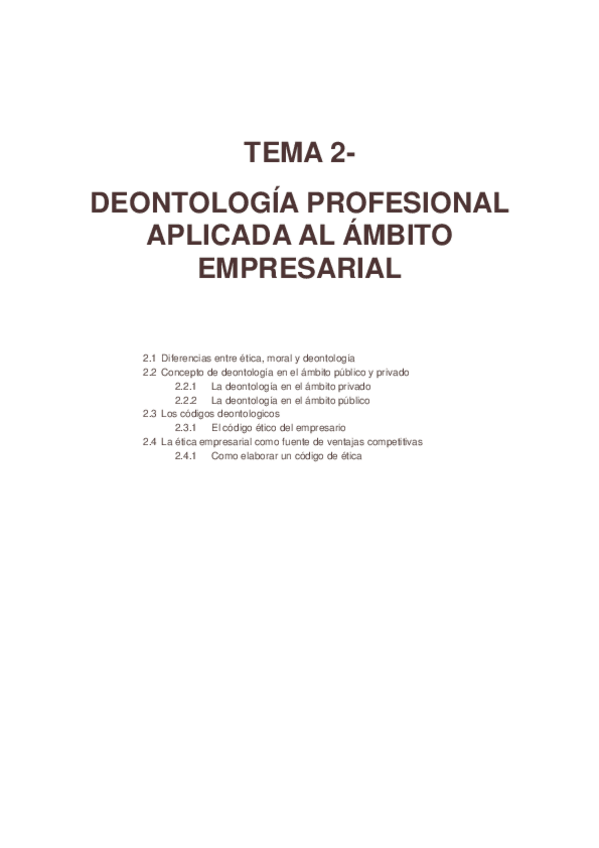 TEMA 2-

DEONTOLOGÍA PROFESIONAL APLICADA AL ÁMBITO EMPRESARIAL

2.1 Diferencias entre ética, moral y deontología
2.2 Concepto de deontología en el ámbito público y privado
2.2.1 La deontología en el ámbito privado
2.2.2 La deontología en el ámbito público
2.3 Los códigos deontologicos
2.3.1 El código ético del empresario
2.4 La ética empresarial como fuente de ventajas competitivas
2.4.1 Como elaborar un código de ética